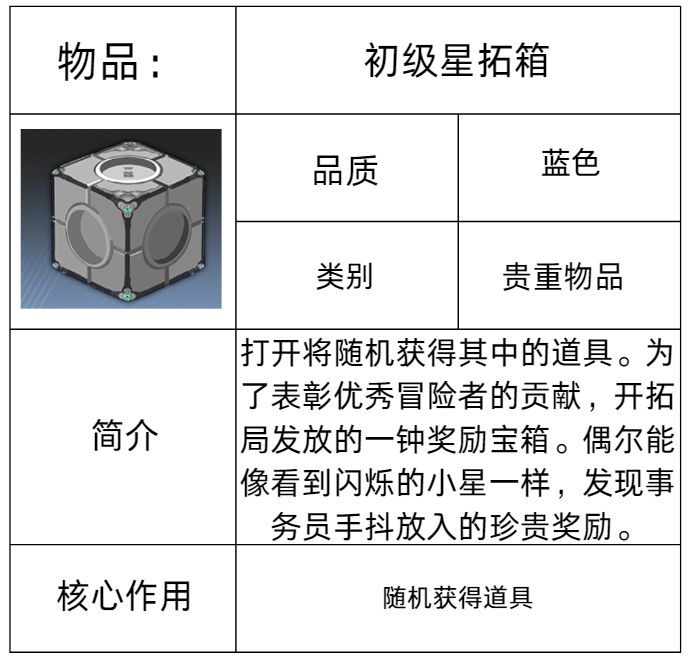 | 物品： | 初级星拓箱 | |
|---|---|---|
| | 品质 | 蓝色 |
| | 类别 | 贵重物品 |
| 简介 | 打开将随机获得其中的道具。为了表彰优秀冒险者的贡献，开拓局发放的一钟奖励宝箱。偶尔能像看到闪烁的小星一样，发现事务员手抖放入的珍贵奖励。 | |
| 核心作用 | 随机获得道具 | |